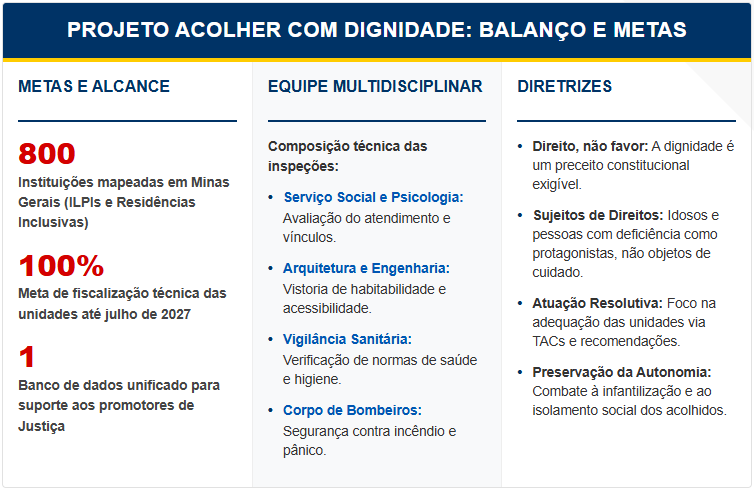 PROJETO ACOLHER COM DIGNIDADE: BALANÇO E METAS

METAS E ALCANCE

800
Instituições mapeadas em Minas Gerais (ILPIs e Residências Inclusivas)

100%
Meta de fiscalização técnica das unidades até julho de 2027

1
Banco de dados unificado para suporte aos promotores de Justiça

EQUIPE MULTIDISCIPLINAR

Composição técnica das inspeções:

• Serviço Social e Psicologia: Avaliação do atendimento e vínculos.

• Arquitetura e Engenharia: Vistoria de habitabilidade e acessibilidade.

• Vigilância Sanitária: Verificação de normas de saúde e higiene.

• Corpo de Bombeiros: Segurança contra incêndio e pânico.

DIRETRIZES

• Direito, não favor: A dignidade é um preceito constitucional exigível.

• Sujeitos de Direitos: Idosos e pessoas com deficiência como protagonistas, não objetos de cuidado.

• Atuação Resolutiva: Foco na adequação das unidades via TACs e recomendações.

• Preservação da Autonomia: Combate à infantilização e ao isolamento social dos acolhidos.